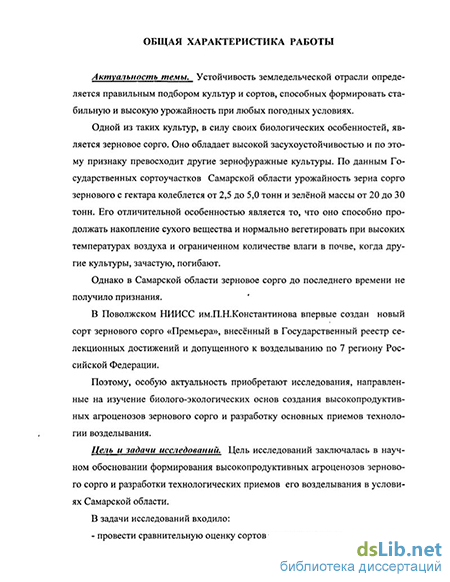 ОБЩАЯ ХАРАКТЕРИСТИКА РАБОТЫ

Актуальность темы. Устойчивость земледельческой отрасли определяется правильным подбором культур и сортов, способных формировать стабильную и высокую урожайность при любых погодных условиях.

Одной из таких культур, в силу своих биологических особенностей, является зерновое сорго. Оно обладает высокой засухоустойчивостью и по этому признаку превосходит другие зернофуражные культуры. По данным Государственных сортоучастков Самарской области урожайность зерна сорго зернового с гектара колеблется от 2,5 до 5,0 тонн и зелёной массы от 20 до 30 тонн. Его отличительной особенностью является то, что оно способно продолжать накопление сухого вещества и нормально вегетировать при высоких температурах воздуха и ограниченном количестве влаги в почве, когда другие культуры, зачастую, погибают.

Однако в Самарской области зерновое сорго до последнего времени не получило признания.

В Поволжском НИИСС им.П.Н.Константинова впервые создан новый сорт зернового сорго «Премьера», внесённый в Государственный реестр селекционных достижений и допущенного к возделыванию по 7 региону Российской Федерации.

Поэтому, особую актуальность приобретают исследования, направленные на изучение биолого-экологических основ создания высокопродуктивных агроценозов зернового сорго и разработку основных приемов технологии возделывания.

Цель и задачи исследований. Цель исследований заключалась в научном обосновании формирования высокопродуктивных агроценозов зернового сорго и разработки технологических приемов его возделывания в условиях Самарской области.

В задачи исследований входило:

- провести сравнительную оценку сортов

dsLib.net
библиотека диссертаций